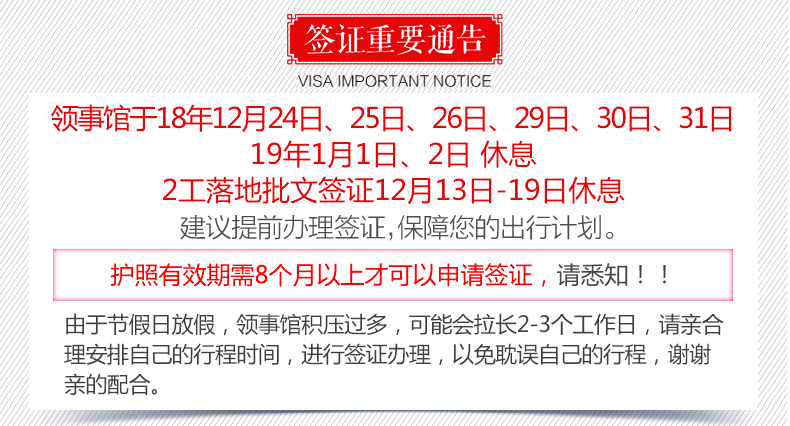 签证重要通告

VISA IMPORTANT NOTICE

领事馆于18年12月24日、25日、26日、29日、30日、31日
19年1月1日、2日 休息
2工落地批文签证12月13日-19日休息
建议提前办理签证,保障您的出行计划。

护照有效期需8个月以上才可以申请签证，请悉知！！

由于节假日放假，领事馆积压过多，可能会拉长2-3个工作日，请亲合理安排自己的行程时间，进行签证办理，以免耽误自己的行程，谢谢亲的配合。